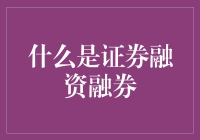 什么是证券融资融券